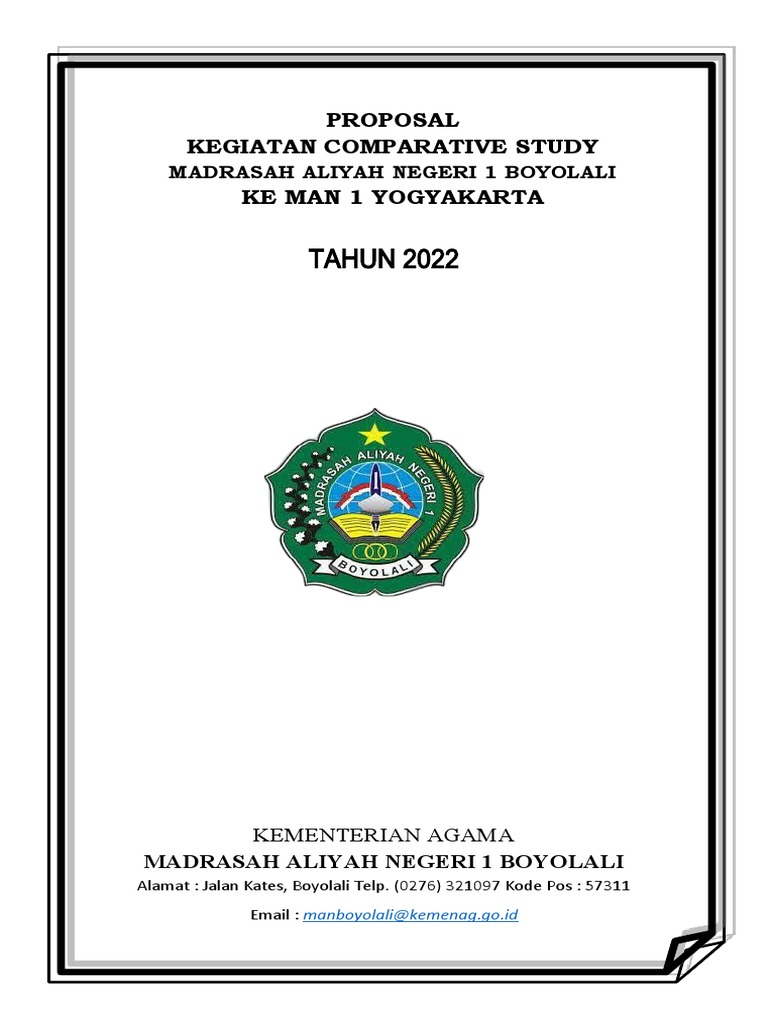 PROPOSAL
KEGIATAN COMPARATIVE STUDY
MADRASAH ALIYAH NEGERI 1 BOYOLALI
KE MAN 1 YOGYAKARTA

TAHUN 2022

MADRASAH ALIYAH NEGERI 1
BOYOLALI

KEMENTERIAN AGAMA
MADRASAH ALIYAH NEGERI 1 BOYOLALI
Alamat : Jalan Kates, Boyolali Telp. (0276) 321097 Kode Pos : 57311

Email : manboyolali@kemenag.go.id